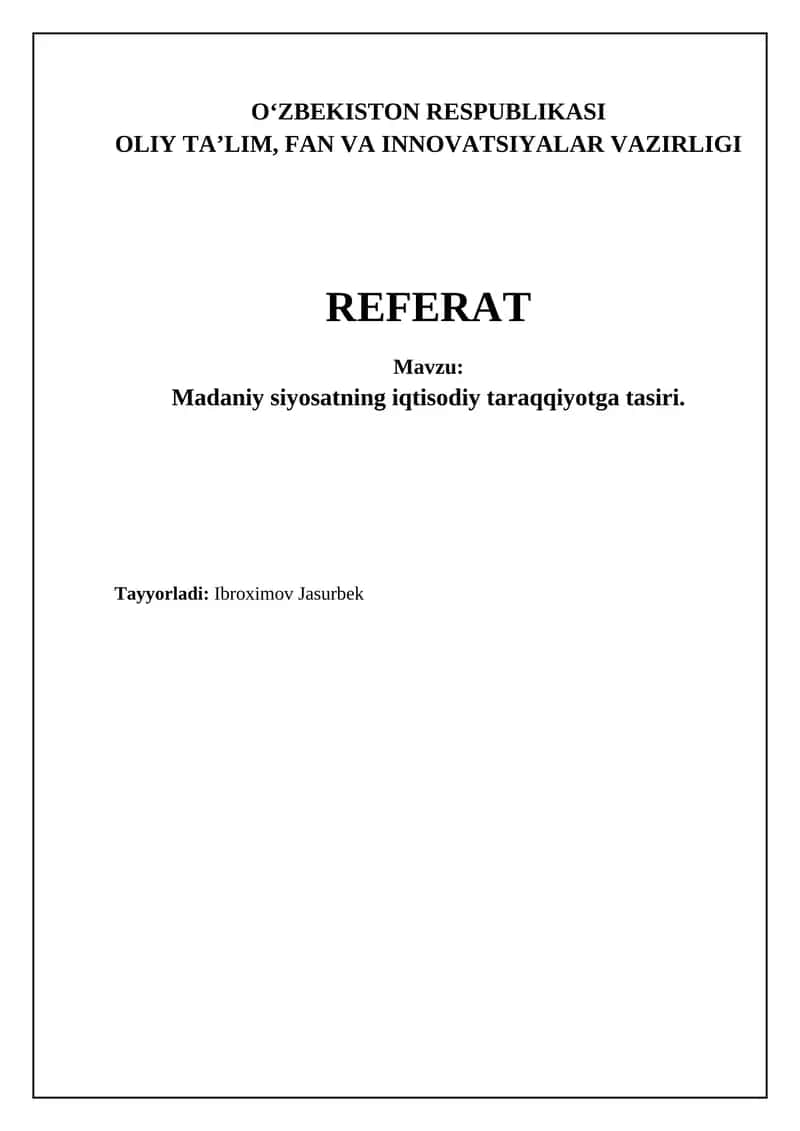 O‘ZBEKISTON RESPUBLIKASI
OLIY TA’LIM, FAN VA INNOVATSIYALAR VAZIRLIGI

REFERAT

Mavzu:
Madaniy siyosatning iqtisodiy taraqqiyotga tasiri.

Tayyorladi: Ibroximov Jasurbek